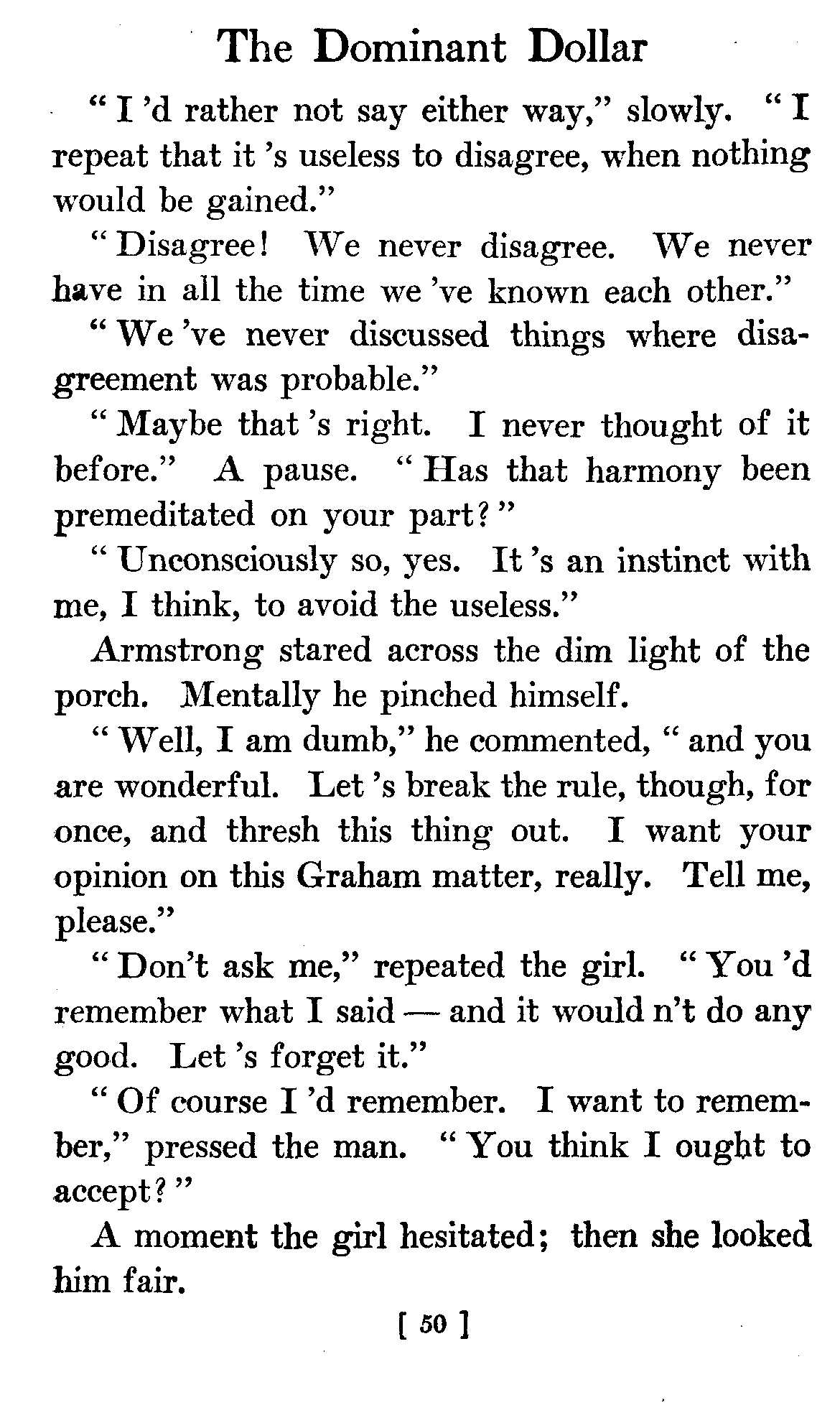 The Dominant Dollar

"I 'd rather not say either way," slowly. "I repeat that it 's useless to disagree, when nothing would be gained."

"Disagree! We never disagree. We never have in all the time we 've known each other."

"We 've never discussed things where disagreement was probable."

"Maybe that 's right. I never thought of it before." A pause. "Has that harmony been premeditated on your part?"

"Unconsciously so, yes. It 's an instinct with me, I think, to avoid the useless."

Armstrong stared across the dim light of the porch. Mentally he pinched himself.

"Well, I am dumb," he commented, "and you are wonderful. Let 's break the rule, though, for once, and thresh this thing out. I want your opinion on this Graham matter, really. Tell me, please."

"Don't ask me," repeated the girl. "You 'd remember what I said — and it would n't do any good. Let 's forget it."

"Of course I 'd remember. I want to remember," pressed the man. "You think I ought to accept?"

A moment the girl hesitated; then she looked him fair.

[ 50 ]